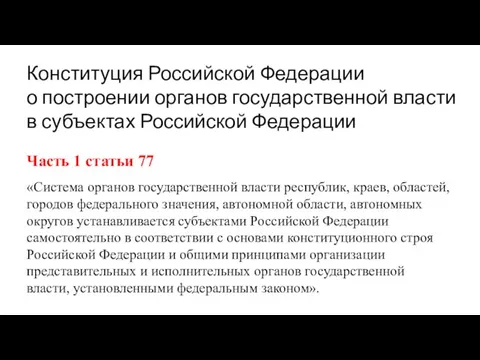 Конституция Российской Федерации о построении органов государственной власти в субъектах Российской Федерации

Часть 1 статьи 77

«Система органов государственной власти республик, краев, областей, городов федерального значения, автономной области, автономных округов устанавливается субъектами Российской Федерации самостоятельно в соответствии с основами конституционного строя Российской Федерации и общими принципами организации представительных и исполнительных органов государственной власти, установленными федеральным законом».